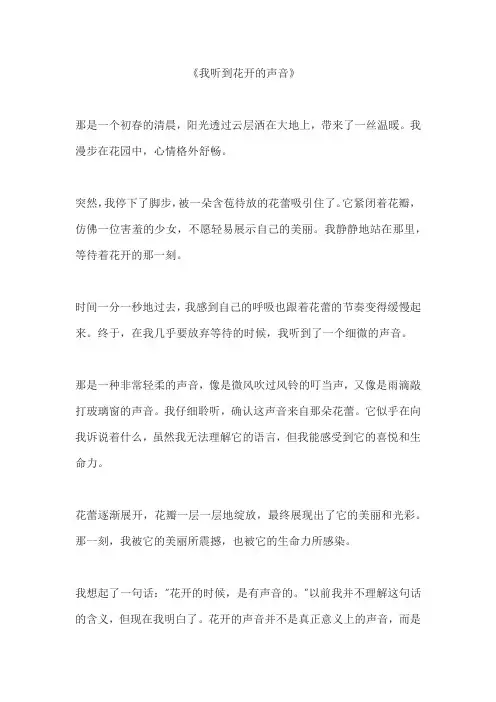 《我听到花开的声音》

那是一个初春的清晨，阳光透过云层洒在大地上，带来了一丝温暖。我漫步在花园中，心情格外舒畅。

突然，我停下了脚步，被一朵含苞待放的花蕾吸引住了。它紧闭着花瓣，仿佛一位害羞的少女，不愿轻易展示自己的美丽。我静静地站在那里，等待着花开的那一刻。

时间一分一秒地过去，我感到自己的呼吸也跟着花蕾的节奏变得缓慢起来。终于，在我几乎要放弃等待的时候，我听到了一个细微的声音。

那是一种非常轻柔的声音，像是微风吹过风铃的叮当声，又像是雨滴敲打玻璃窗的声音。我仔细聆听，确认这声音来自那朵花蕾。它似乎在向我诉说着什么，虽然我无法理解它的语言，但我能感受到它的喜悦和生命力。

花蕾逐渐展开，花瓣一层一层地绽放，最终展现出了它的美丽和光彩。那一刻，我被它的美丽所震撼，也被它的生命力所感染。

我想起了一句话："花开的时候，是有声音的。"以前我并不理解这句话的含义，但现在我明白了。花开的声音并不是真正意义上的声音，而是